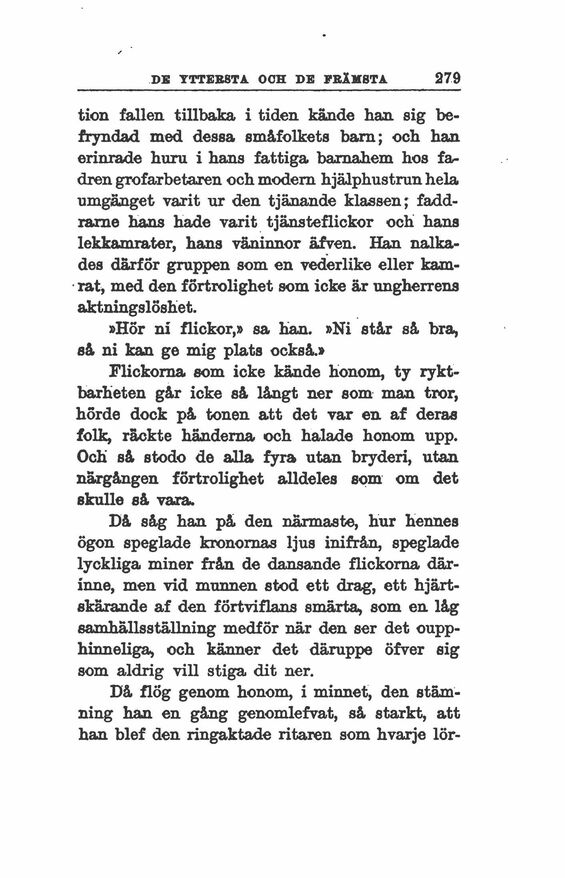 DE YTTERSTA OCH DE FRÄMSTA 279

tion fallen tillbaka i tiden kände han sig befryndad med dessa småfolkets barn; och han erinrade huru i hans fattiga barnahem hos fadren grofarbetaren och modern hjälphustrun hela umgänget varit ur den tjänande klassen; faddrarne hans hade varit tjänsteflickor och hans lekkamrater, hans väninnor äfven. Han nalkades därför gruppen som en vederlike eller kamrat, med den förtrolighet som icke är ungherrens aktningslöshet.

»Hör ni flickor,» sa han. »Ni står så bra, så ni kan ge mig plats också.»

Flickorna som icke kände honom, ty ryktbarheten går icke så långt ner som man tror, hörde dock på tonen att det var en af deras folk, räckte händerna och halade honom upp. Och så stodo de alla fyra utan bryderi, utan närgången förtrolighet alldeles som om det skulle så vara.

Då såg han på den närmaste, hur hennes ögon speglade kronornas ljus inifrån, speglade lyckliga miner från de dansande flickorna därinne, men vid munnen stod ett drag, ett hjärtskärande af den förtviflans smärta, som en låg samhällsställning medför när den ser det oupphinneliga, och känner det däruppe öfver sig som aldrig vill stiga dit ner.

Då flög genom honom, i minnet, den stämning han en gång genomlefvat, så starkt, att han blef den ringaktade ritaren som hvarje lör-